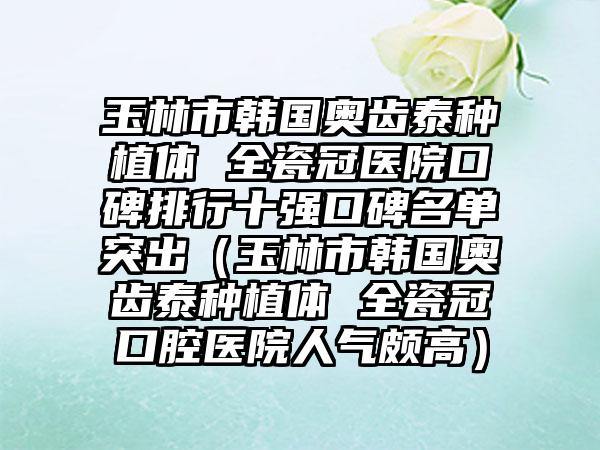 玉林市韩国奥齿泰种植体 全瓷冠医院口碑排行十强口碑名单突出（玉林市韩国奥齿泰种植体 全瓷冠口腔医院人气颇高）